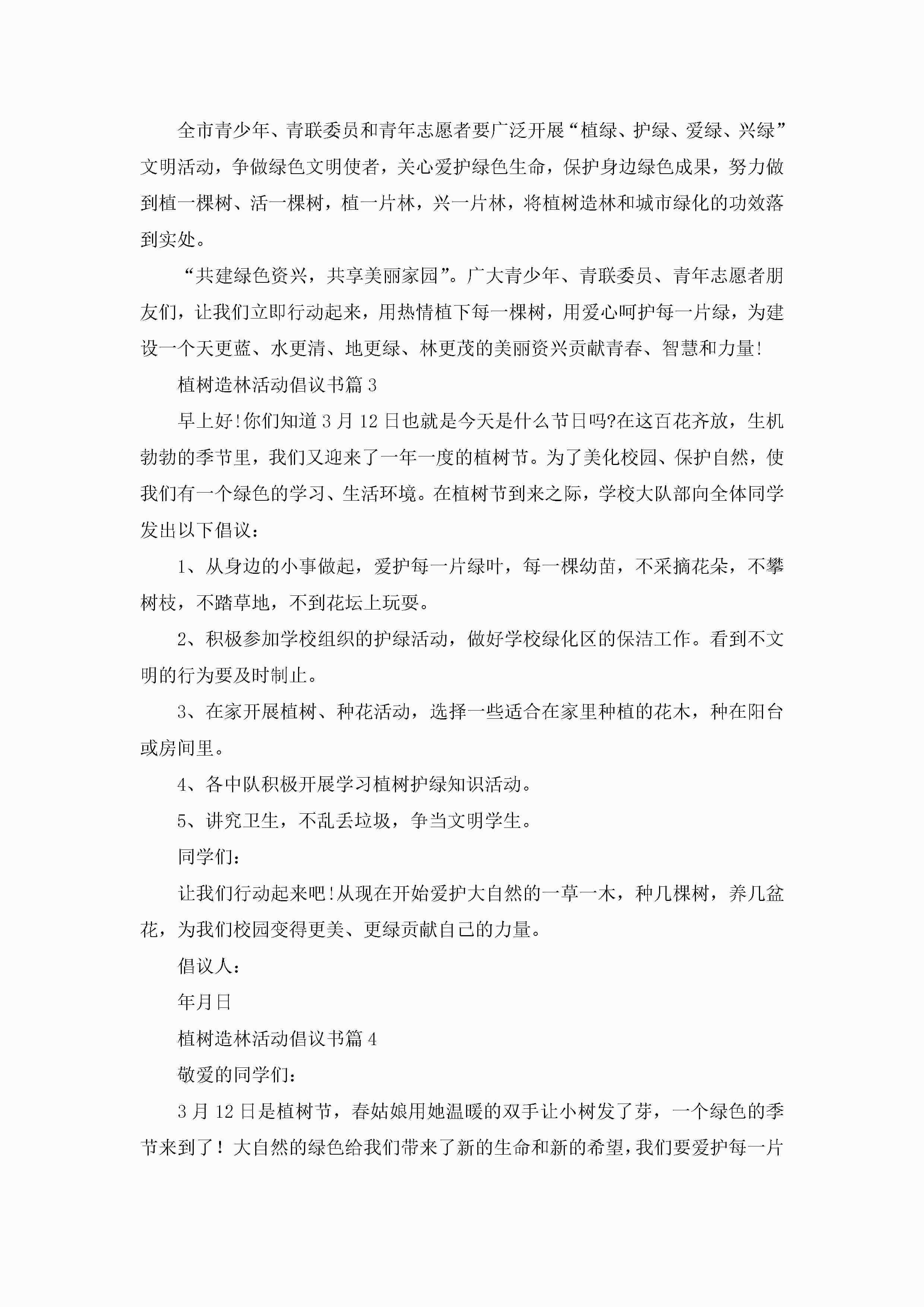 全市青少年、青联委员和青年志愿者要广泛开展“植绿、护绿、爱绿、兴绿”文明活动，争做绿色文明使者，关心爱护绿色生命，保护身边绿色成果，努力做到植一棵树、活一棵树，植一片林，兴一片林，将植树造林和城市绿化的功效落到实处。

“共建绿色资兴，共享美丽家园”。广大青少年、青联委员、青年志愿者朋友们，让我们立即行动起来，用热情植下每一棵树，用爱心呵护每一片绿，为建设一个天更蓝、水更清、地更绿、林更茂的美丽资兴贡献青春、智慧和力量!

植树造林活动倡议书篇 3

早上好!你们知道 3 月 12 日也就是今天是什么节日吗?在这百花齐放，生机勃勃的季节里，我们又迎来了一年一度的植树节。为了美化校园、保护自然，使我们有一个绿色的学习、生活环境。在植树节到来之际，学校大队部向全体同学发出以下倡议：

1、从身边的小事做起，爱护每一片绿叶，每一棵幼苗，不采摘花朵，不攀树枝，不踏草地，不到花坛上玩耍。

2、积极参加学校组织的护绿活动，做好学校绿化区的保洁工作。看到不文明的行为要及时制止。

3、在家开展植树、种花活动，选择一些适合在家里种植的花木，种在阳台或房间里。

4、各中队积极开展学习植树护绿知识活动。

5、讲究卫生，不乱丢垃圾，争当文明学生。

同学们：

让我们行动起来吧!从现在开始爱护大自然的一草一木，种几棵树，养几盆花，为我们校园变得更美、更绿贡献自己的力量。

倡议人：

年月日

植树造林活动倡议书篇 4

敬爱的同学们：

3 月 12 日是植树节，春姑娘用她温暖的双手让小树发了芽，一个绿色的季节来到了！大自然的绿色给我们带来了新的生命和新的希望，我们要爱护每一片